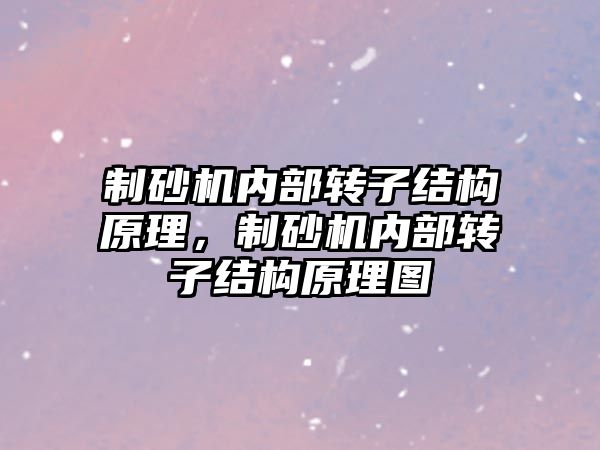 制砂机内部转子结构原理，制砂机内部转子结构原理图